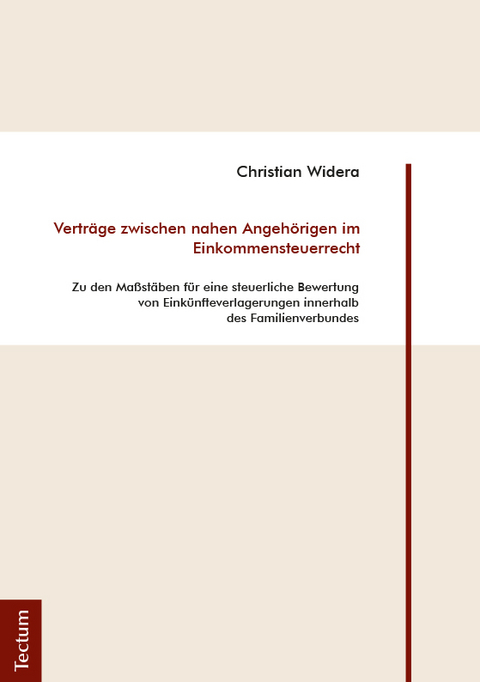 Christian Widera

Verträge zwischen nahen Angehörigen im Einkommensteuerrecht

Zu den Maßstäben für eine steuerliche Bewertung von Einkünfteverlagerungen innerhalb des Familienverbundes

Tectum